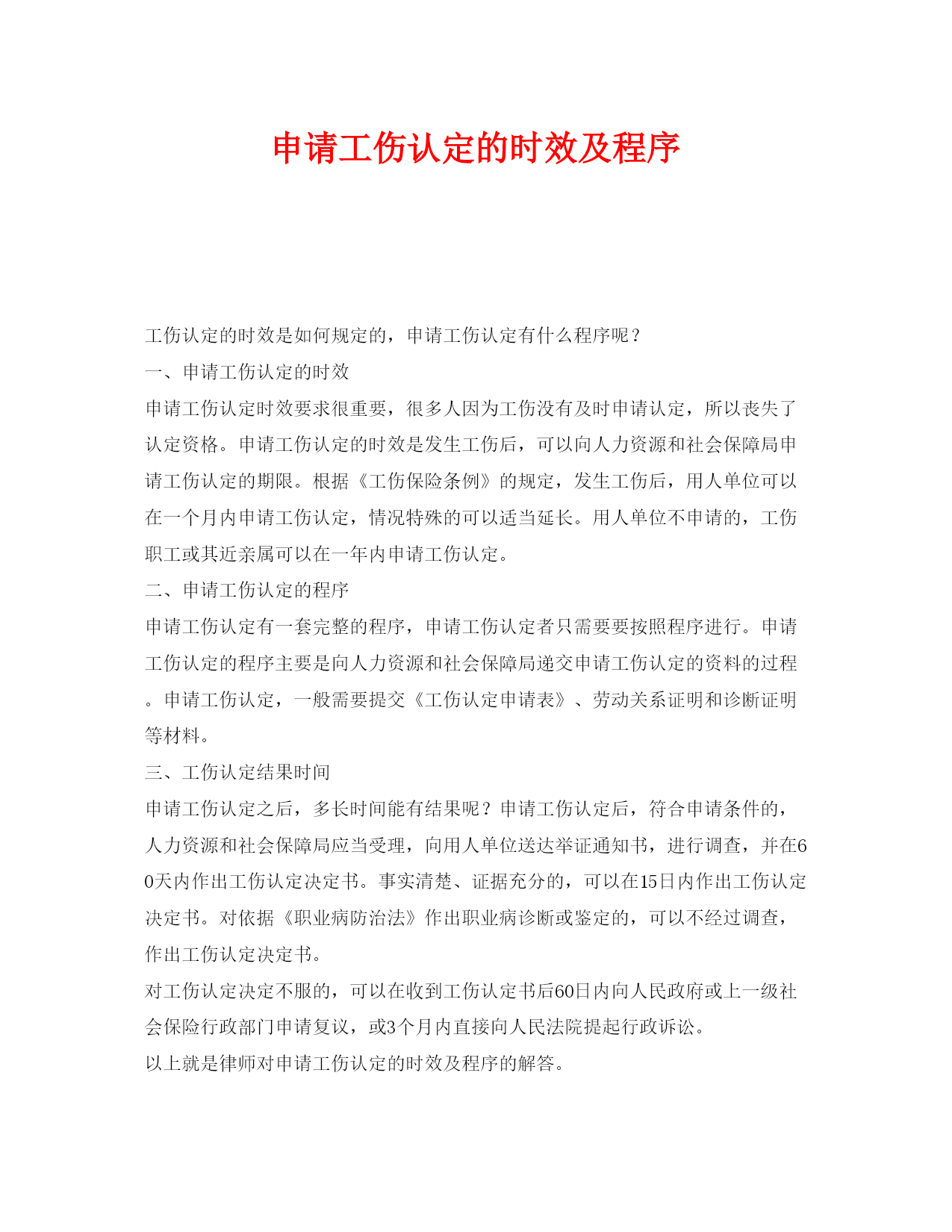 申请工伤认定的时效及程序

工伤认定的时效是如何规定的，申请工伤认定有什么程序呢？

一、申请工伤认定的时效

申请工伤认定时效要求很重要，很多人因为工伤没有及时申请认定，所以丧失了认定资格。申请工伤认定的时效是发生工伤后，可以向人力资源和社会保障局申请工伤认定的期限。根据《工伤保险条例》的规定，发生工伤后，用人单位可以在一个月内申请工伤认定，情况特殊的可以适当延长。用人单位不申请的，工伤职工或其近亲属可以在一年内申请工伤认定。

二、申请工伤认定的程序

申请工伤认定有一套完整的程序，申请工伤认定者只需要要按照程序进行。申请工伤认定的程序主要是向人力资源和社会保障局递交申请工伤认定的资料的过程。申请工伤认定，一般需要提交《工伤认定申请表》、劳动关系证明和诊断证明等材料。

三、工伤认定结果时间

申请工伤认定之后，多长时间能有结果呢？申请工伤认定后，符合申请条件的，人力资源和社会保障局应当受理，向用人单位送达举证通知书，进行调查，并在60天内作出工伤认定决定书。事实清楚、证据充分的，可以在15日内作出工伤认定决定书。对依据《职业病防治法》作出职业病诊断或鉴定的，可以不经过调查，作出工伤认定决定书。

对工伤认定决定不服的，可以在收到工伤认定书后60日内向人民政府或上一级社会保险行政部门申请复议，或3个月内直接向人民法院提起行政诉讼。

以上就是律师对申请工伤认定的时效及程序的解答。